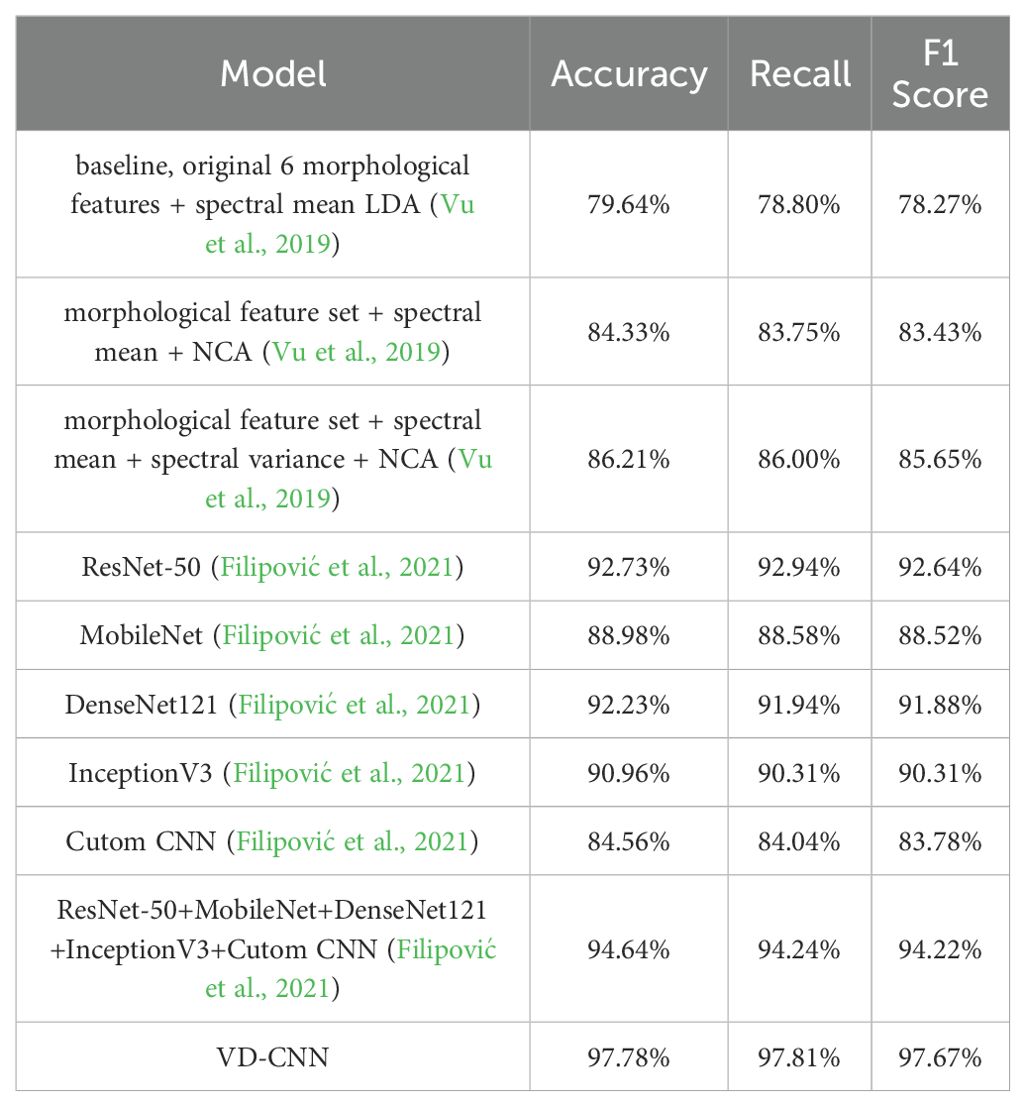 | Model | Accuracy | Recall | F1 Score |
|---|---|---|---|
| baseline, original 6 morphological features + spectral mean LDA (Vu et al., 2019) | 79.64% | 78.80% | 78.27% |
| morphological feature set + spectral mean + NCA (Vu et al., 2019) | 84.33% | 83.75% | 83.43% |
| morphological feature set + spectral mean + spectral variance + NCA (Vu et al., 2019) | 86.21% | 86.00% | 85.65% |
| ResNet-50 (Filipović et al., 2021) | 92.73% | 92.94% | 92.64% |
| MobileNet (Filipović et al., 2021) | 88.98% | 88.58% | 88.52% |
| DenseNet121 (Filipović et al., 2021) | 92.23% | 91.94% | 91.88% |
| InceptionV3 (Filipović et al., 2021) | 90.96% | 90.31% | 90.31% |
| Cutom CNN (Filipović et al., 2021) | 84.56% | 84.04% | 83.78% |
| ResNet-50+MobileNet+DenseNet121 +InceptionV3+Cutom CNN (Filipović et al., 2021) | 94.64% | 94.24% | 94.22% |
| VD-CNN | 97.78% | 97.81% | 97.67% |